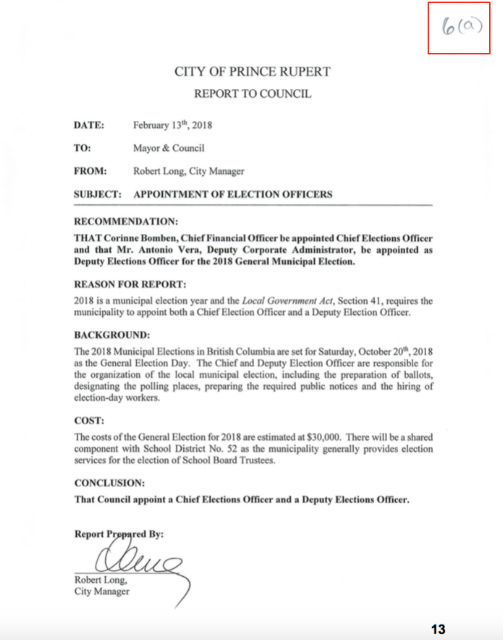 6(a)

CITY OF PRINCE RUPERT

REPORT TO COUNCIL

DATE: February 13th, 2018

TO: Mayor & Council

FROM: Robert Long, City Manager

SUBJECT: APPOINTMENT OF ELECTION OFFICERS

RECOMMENDATION:

THAT Corinne Bomben, Chief Financial Officer be appointed Chief Elections Officer and that Mr. Antonio Vera, Deputy Corporate Administrator, be appointed as Deputy Elections Officer for the 2018 General Municipal Election.

REASON FOR REPORT:

2018 is a municipal election year and the Local Government Act, Section 41, requires the municipality to appoint both a Chief Election Officer and a Deputy Election Officer.

BACKGROUND:

The 2018 Municipal Elections in British Columbia are set for Saturday, October 20th, 2018 as the General Election Day. The Chief and Deputy Election Officer are responsible for the organization of the local municipal election, including the preparation of ballots, designating the polling places, preparing the required public notices and the hiring of election-day workers.

COST:

The costs of the General Election for 2018 are estimated at $30,000. There will be a shared component with School District No. 52 as the municipality generally provides election services for the election of School Board Trustees.

CONCLUSION:

That Council appoint a Chief Elections Officer and a Deputy Elections Officer.

Report Prepared By:

Robert Long,
City Manager

13